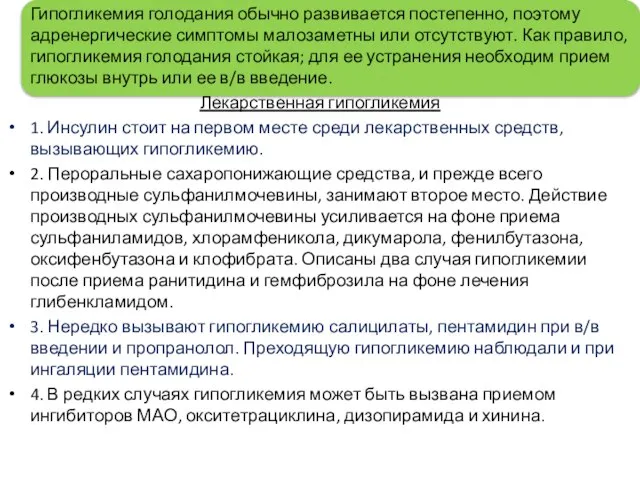 Гипогликемия голодания обычно развивается постепенно, поэтому адренергические симптомы малозаметны или отсутствуют. Как правило, гипогликемия голодания стойкая; для ее устранения необходим прием глюкозы внутрь или ее в/в введение.

Лекарственная гипогликемия

• 1. Инсулин стоит на первом месте среди лекарственных средств, вызывающих гипогликемию.

• 2. Пероральные сахаропонижающие средства, и прежде всего производные сульфанилмочевины, занимают второе место. Действие производных сульфанилмочевины усиливается на фоне приема сульфаниламидов, хлорамфеникола, дикумарола, фенилбутазона, оксифенбутазона и клофибрата. Описаны два случая гипогликемии после приема ранитидина и гемфиброзила на фоне лечения глибенкламидом.

• 3. Нередко вызывают гипогликемию салицилаты, пентамидин при в/в введении и пропранолол. Преходящую гипогликемию наблюдали и при ингаляции пентамидина.

• 4. В редких случаях гипогликемия может быть вызвана приемом ингибиторов МАО, окситетрациклина, дизопирамида и хинина.